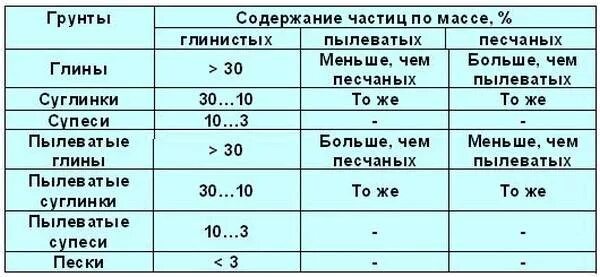 | Грунты | Содержание частиц по массе, % | | |
|---|---|---|---|
| | глинистых | пылеватых | песчаных |
| Глины | > 30 | Меньше, чем песчаных | Больше, чем пылеватых |
| Суглинки | 30…10 | То же | То же |
| Супеси | 10…3 | - | - |
| Пылеватые глины | > 30 | Больше, чем песчаных | Меньше, чем пылеватых |
| Пылеватые суглинки | 30…10 | То же | То же |
| Пылеватые супеси | 10…3 | - | - |
| Пески | < 3 | - | - |